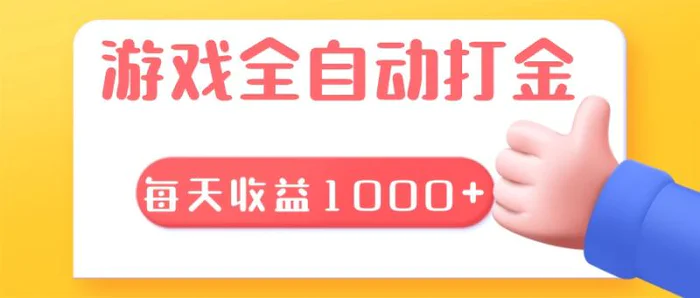 游戏全自动打金

每天收益1000+